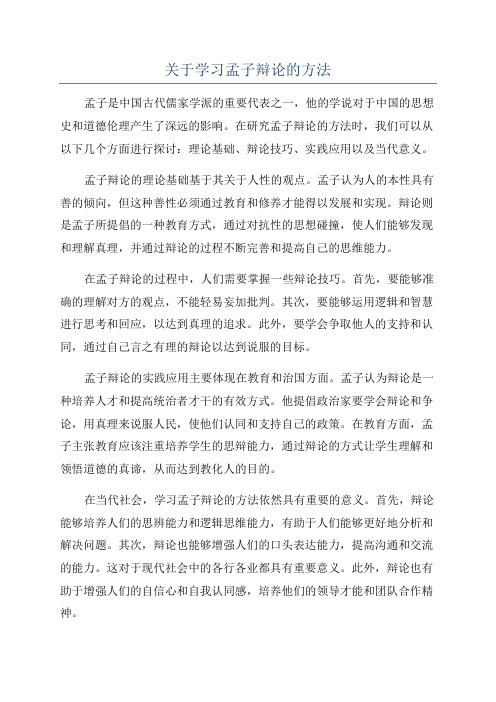 关于学习孟子辩论的方法

孟子是中国古代儒家学派的重要代表之一，他的学说对于中国的思想史和道德伦理产生了深远的影响。在研究孟子辩论的方法时，我们可以从以下几个方面进行探讨：理论基础、辩论技巧、实践应用以及当代意义。

孟子辩论的理论基础基于其关于人性的观点。孟子认为人的本性具有善的倾向，但这种善性必须通过教育和修养才能得以发展和实现。辩论则是孟子所提倡的一种教育方式，通过对抗性的思想碰撞，使人们能够发现和理解真理，并通过辩论的过程不断完善和提高自己的思维能力。

在孟子辩论的过程中，人们需要掌握一些辩论技巧。首先，要能够准确的理解对方的观点，不能轻易妄加批判。其次，要能够运用逻辑和智慧进行思考和回应，以达到真理的追求。此外，要学会争取他人的支持和认同，通过自己言之有理的辩论以达到说服的目标。

孟子辩论的实践应用主要体现在教育和治国方面。孟子认为辩论是一种培养人才和提高统治者才干的有效方式。他提倡政治家要学会辩论和争论，用真理来说服人民，使他们认同和支持自己的政策。在教育方面，孟子主张教育应该注重培养学生的思辩能力，通过辩论的方式让学生理解和领悟道德的真谛，从而达到教化人的目的。

在当代社会，学习孟子辩论的方法依然具有重要的意义。首先，辩论能够培养人们的思辨能力和逻辑思维能力，有助于人们能够更好地分析和解决问题。其次，辩论也能够增强人们的口头表达能力，提高沟通和交流的能力。这对于现代社会中的各行各业都具有重要意义。此外，辩论也有助于增强人们的自信心和自我认同感，培养他们的领导才能和团队合作精神。